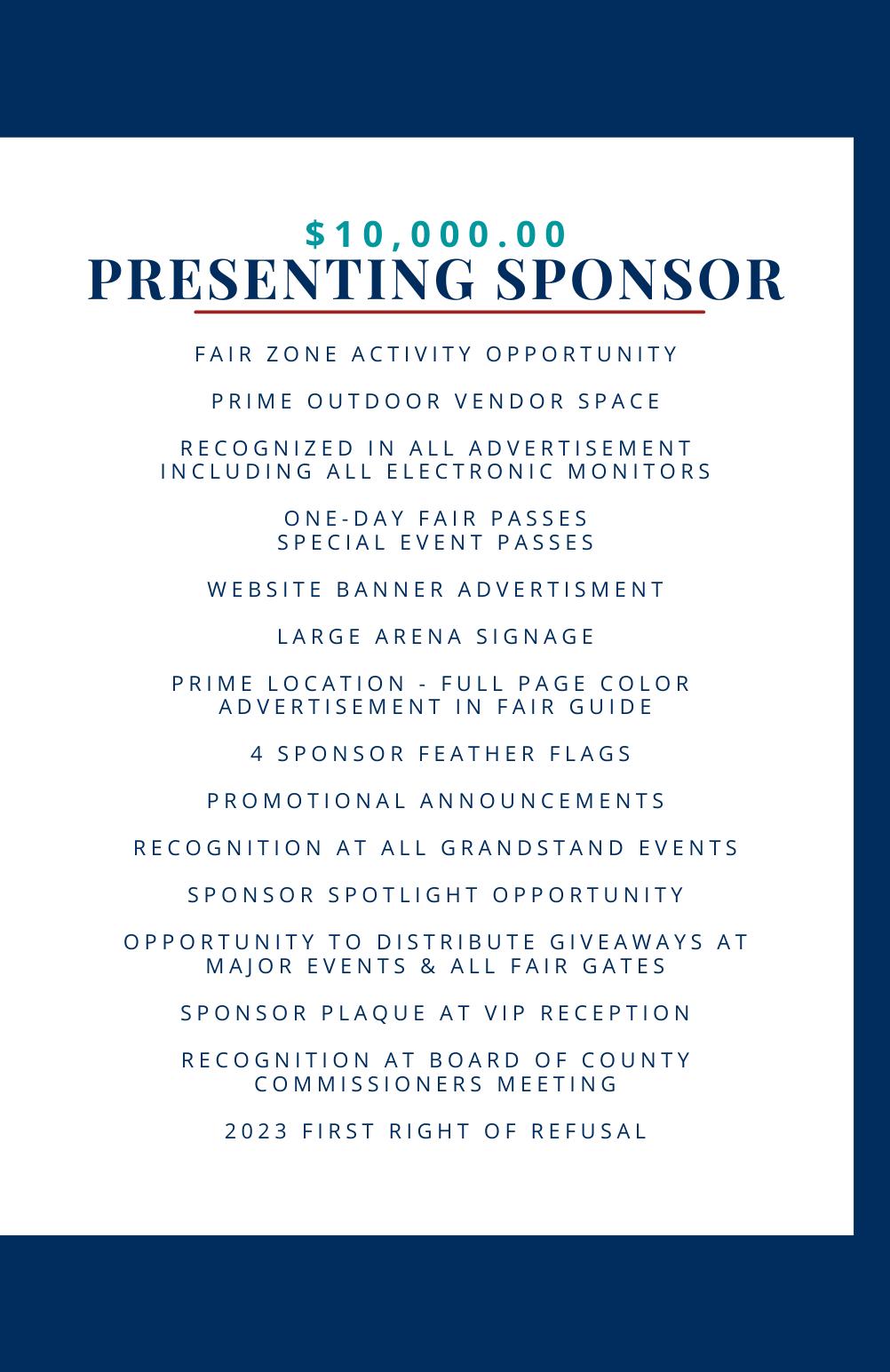 $10,000.00
PRESENTING SPONSOR

FAIR ZONE ACTIVITY OPPORTUNITY

PRIME OUTDOOR VENDOR SPACE

RECOGNIZED IN ALL ADVERTISEMENT INCLUDING ALL ELECTRONIC MONITORS

ONE-DAY FAIR PASSES
SPECIAL EVENT PASSES

WEBSITE BANNER ADVERTISMENT

LARGE ARENA SIGNAGE

PRIME LOCATION - FULL PAGE COLOR ADVERTISEMENT IN FAIR GUIDE

4 SPONSOR FEATHER FLAGS

PROMOTIONAL ANNOUNCEMENTS

RECOGNITION AT ALL GRANDSTAND EVENTS

SPONSOR SPOTLIGHT OPPORTUNITY

OPPORTUNITY TO DISTRIBUTE GIVEAWAYS AT MAJOR EVENTS & ALL FAIR GATES

SPONSOR PLAQUE AT VIP RECEPTION

RECOGNITION AT BOARD OF COUNTY COMMISSIONERS MEETING

2023 FIRST RIGHT OF REFUSAL